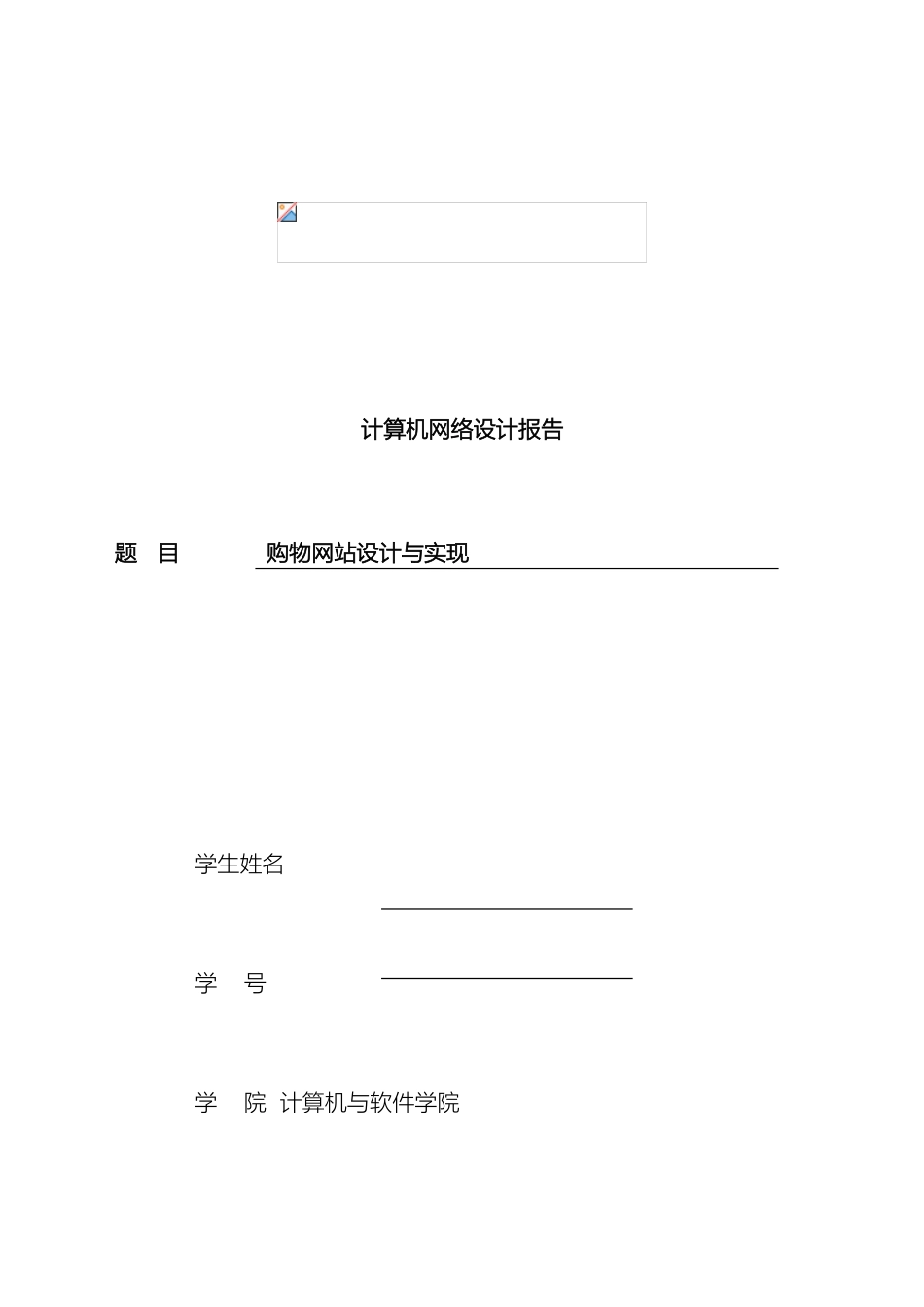 计算机网络设计报告

题　目　　购物网站设计与实现

学生姓名

学　号

学　院　计算机与软件学院